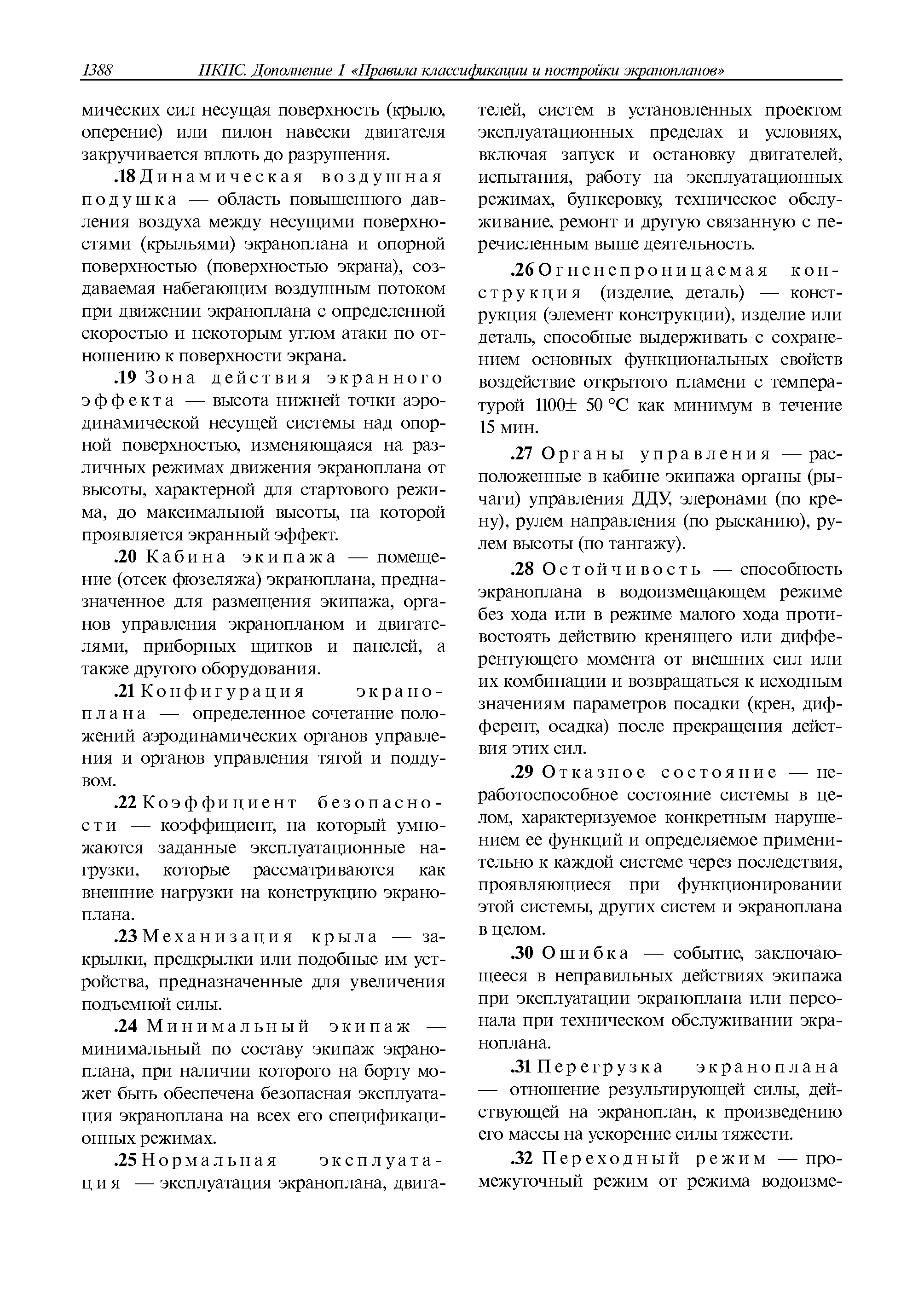 1388 ПКПС. Дополнение 1 «Правила классификации и постройки экранопланов»

мических сил несущая поверхность (крыло, оперение) или пилон навески двигателя закручивается вплоть до разрушения.

.18 Динамическая воздушная подушка — область повышенного давления воздуха между несущими поверхностями (крыльями) экраноплана и опорной поверхностью (поверхностью экрана), создаваемая набегающим воздушным потоком при движении экраноплана с определенной скоростью и некоторым углом атаки по отношению к поверхности экрана.

.19 Зона действия экранного эффекта — высота нижней точки аэродинамической несущей системы над опорной поверхностью, изменяющаяся на различных режимах движения экраноплана от высоты, характерной для стартового режима, до максимальной высоты, на которой проявляется экранный эффект.

.20 Кабина экипажа — помещение (отсек фюзеляжа) экраноплана, предназначенное для размещения экипажа, органов управления экранопланом и двигателями, приборных щитков и панелей, а также другого оборудования.

.21 Конфигурация экраноплана — определенное сочетание положений аэродинамических органов управления и органов управления тягой и поддувом.

.22 Коэффициент безопасности — коэффициент, на который умножаются заданные эксплуатационные нагрузки, которые рассматриваются как внешние нагрузки на конструкцию экраноплана.

.23 Механизация крыла — закрылки, предкрылки или подобные им устройства, предназначенные для увеличения подъемной силы.

.24 Минимальный экипаж — минимальный по составу экипаж экраноплана, при наличии которого на борту может быть обеспечена безопасная эксплуатация экраноплана на всех его спецификационных режимах.

.25 Нормальная эксплуатация — эксплуатация экраноплана, двигателей, систем в установленных проектом эксплуатационных пределах и условиях, включая запуск и остановку двигателей, испытания, работу на эксплуатационных режимах, бункеровку, техническое обслуживание, ремонт и другую связанную с перечисленным выше деятельность.

.26 Огненепроницаемая конструкция (изделие, деталь) — конструкция (элемент конструкции), изделие или деталь, способные выдерживать с сохранением основных функциональных свойств воздействие открытого пламени с температурой 1100± 50 °С как минимум в течение 15 мин.

.27 Органы управления — расположенные в кабине экипажа органы (рычаги) управления ДДУ, элеронами (по крену), рулем направления (по рысканию), рулем высоты (по тангажу).

.28 Остойчивость — способность экраноплана в водоизмещающем режиме без хода или в режиме малого хода противостоять действию кренящего или дифферентующего момента от внешних сил или их комбинации и возвращаться к исходным значениям параметров посадки (крен, дифферент, осадка) после прекращения действия этих сил.

.29 Отказное состояние — неработоспособное состояние системы в целом, характеризуемое конкретным нарушением ее функций и определяемое применительно к каждой системе через последствия, проявляющиеся при функционировании этой системы, других систем и экраноплана в целом.

.30 Ошибка — событие, заключающееся в неправильных действиях экипажа при эксплуатации экраноплана или персонала при техническом обслуживании экраноплана.

.31 Перегрузка экраноплана — отношение результирующей силы, действующей на экраноплан, к произведению его массы на ускорение силы тяжести.

.32 Переходный режим — промежуточный режим от режима водоизме-